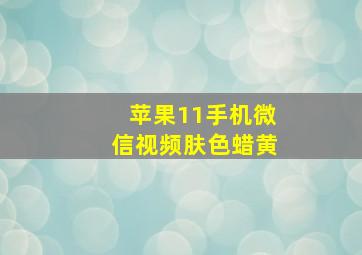 苹果11手机微信视频肤色蜡黄